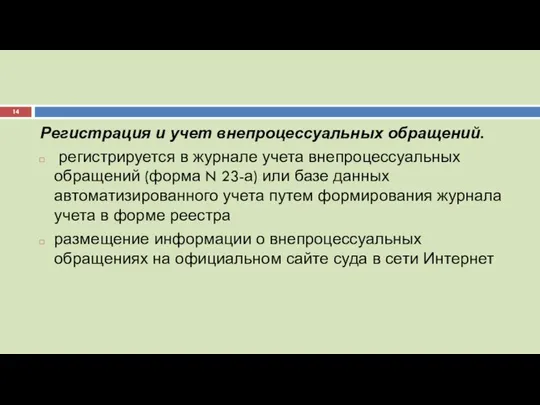 14

Регистрация и учет внепроцессуальных обращений.

регистрируется в журнале учета внепроцессуальных обращений (форма N 23-а) или базе данных автоматизированного учета путем формирования журнала учета в форме реестра

размещение информации о внепроцессуальных обращениях на официальном сайте суда в сети Интернет